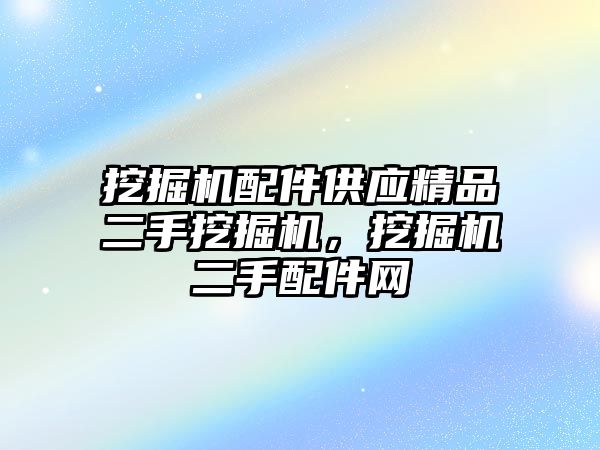 挖掘机配件供应精品二手挖掘机，挖掘机二手配件网